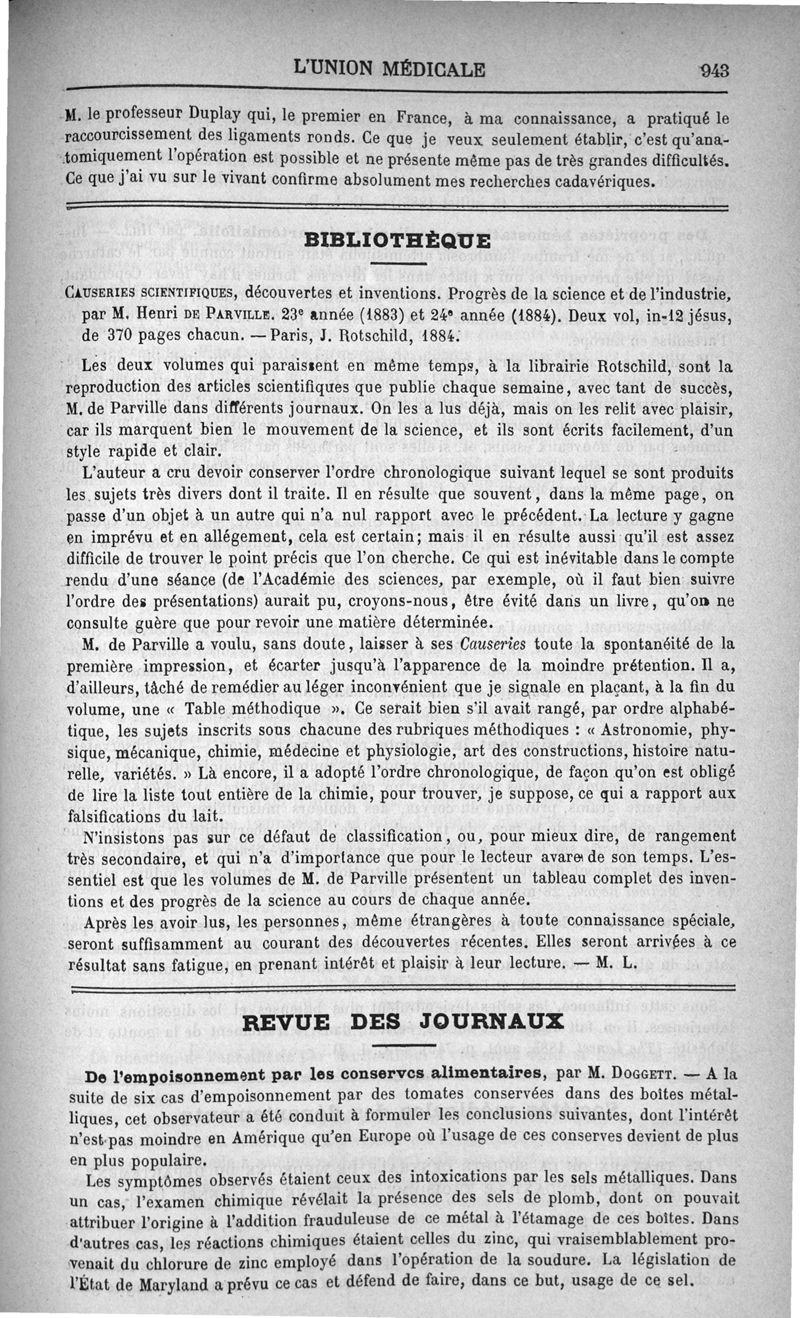 L'UNION MÉDICALE 943

M. le professeur Duplay qui, le premier en France, à ma connaissance, a pratiqué le raccourcissement des ligaments ronds. Ce que je veux seulement établir, c'est qu'anatomiquement l'opération est possible et ne présente même pas de très grandes difficultés. Ce que j'ai vu sur le vivant confirme absolument mes recherches cadavériques.

BIBLIOTHÈQUE

CAUSERIES SCIENTIFIQUES, découvertes et inventions. Progrès de la science et de l'industrie, par M. Henri DE PARVILLE. 23e année (1883) et 24e année (1884). Deux vol, in-12 jésus, de 370 pages chacun. — Paris, J. Rotschild, 1884.

Les deux volumes qui paraissent en même temps, à la librairie Rotschild, sont la reproduction des articles scientifiques que publie chaque semaine, avec tant de succès, M. de Parville dans différents journaux. On les a lus déjà, mais on les relit avec plaisir, car ils marquent bien le mouvement de la science, et ils sont écrits facilement, d'un style rapide et clair.

L'auteur a cru devoir conserver l'ordre chronologique suivant lequel se sont produits les sujets très divers dont il traite. Il en résulte que souvent, dans la même page, on passe d'un objet à un autre qui n'a nul rapport avec le précédent. La lecture y gagne en imprévu et en allégement, cela est certain; mais il en résulte aussi qu'il est assez difficile de trouver le point précis que l'on cherche. Ce qui est inévitable dans le compte rendu d'une séance (de l'Académie des sciences, par exemple, où il faut bien suivre l'ordre des présentations) aurait pu, croyons-nous, être évité dans un livre, qu'on ne consulte guère que pour revoir une matière déterminée.

M. de Parville a voulu, sans doute, laisser à ses Causeries toute la spontanéité de la première impression, et écarter jusqu'à l'apparence de la moindre prétention. Il a, d'ailleurs, tâché de remédier au léger inconvénient que je signale en plaçant, à la fin du volume, une « Table méthodique ». Ce serait bien s'il avait rangé, par ordre alphabétique, les sujets inscrits sous chacune des rubriques méthodiques : « Astronomie, physique, mécanique, chimie, médecine et physiologie, art des constructions, histoire naturelle, variétés. » Là encore, il a adopté l'ordre chronologique, de façon qu'on est obligé de lire la liste tout entière de la chimie, pour trouver, je suppose, ce qui a rapport aux falsifications du lait.

N'insistons pas sur ce défaut de classification, ou, pour mieux dire, de rangement très secondaire, et qui n'a d'importance que pour le lecteur avare de son temps. L'essentiel est que les volumes de M. de Parville présentent un tableau complet des inventions et des progrès de la science au cours de chaque année.

Après les avoir lus, les personnes, même étrangères à toute connaissance spéciale, seront suffisamment au courant des découvertes récentes. Elles seront arrivées à ce résultat sans fatigue, en prenant intérêt et plaisir à leur lecture. — M. L.

REVUE DES JOURNAUX

De l'empoisonnement par les conserves alimentaires, par M. DOGGETT. — A la suite de six cas d'empoisonnement par des tomates conservées dans des boîtes métalliques, cet observateur a été conduit à formuler les conclusions suivantes, dont l'intérêt n'est pas moindre en Amérique qu'en Europe où l'usage de ces conserves devient de plus en plus populaire.

Les symptômes observés étaient ceux des intoxications par les sels métalliques. Dans un cas, l'examen chimique révélait la présence des sels de plomb, dont on pouvait attribuer l'origine à l'addition frauduleuse de ce métal à l'étamage de ces boîtes. Dans d'autres cas, les réactions chimiques étaient celles du zinc, qui vraisemblablement provenait du chlorure de zinc employé dans l'opération de la soudure. La législation de l'État de Maryland a prévu ce cas et défend de faire, dans ce but, usage de ce sel.